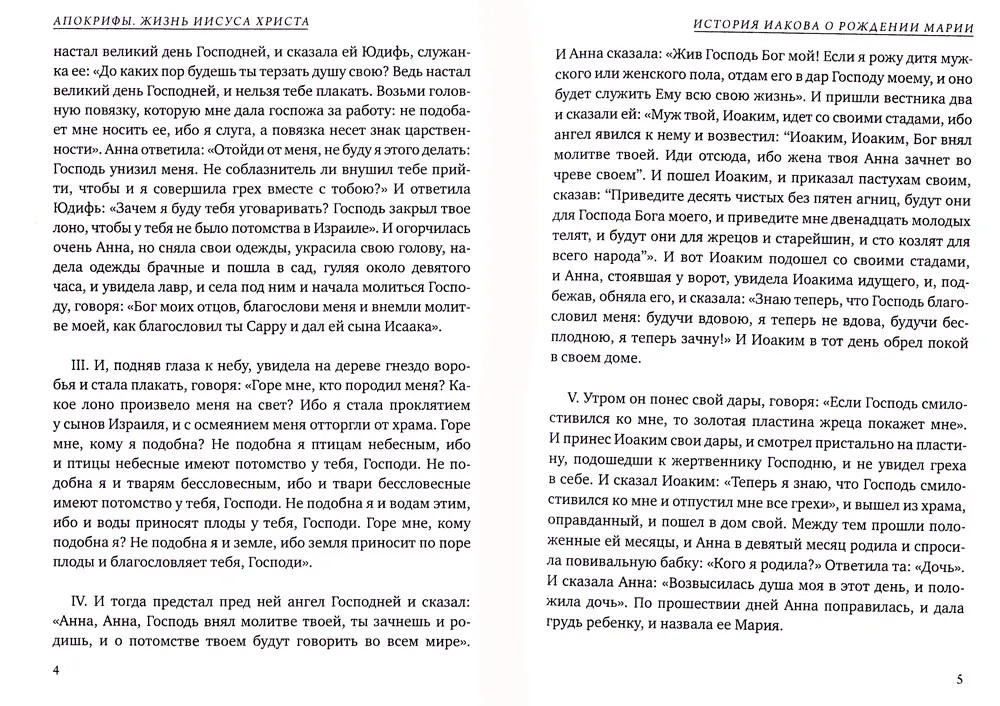 АПОКРИФЫ. ЖИЗНЬ ИИСУСА ХРИСТА

настал великий день Господней, и сказала ей Юдифь, служанка ее: «До каких пор будешь ты терзать душу свою? Ведь настал великий день Господней, и нельзя тебе плакать. Возьми головную повязку, которую мне дала госпожа за работу: не подобает мне носить ее, ибо я слуга, а повязка несет знак царственности». Анна ответила: «Отойди от меня, не буду я этого делать: Господь унизил меня. Не соблазнитель ли внушил тебе прийти, чтобы и я совершила грех вместе с тобою?» И ответила Юдифь: «Зачем я буду тебя уговаривать? Господь закрыл твое лоно, чтобы у тебя не было потомства в Израиле». И огорчилась очень Анна, но сняла свои одежды, украсила свою голову, надела одежды брачные и пошла в сад, гуляя около девятого часа, и увидела лавр, и села под ним и начала молиться Господу, говоря: «Бог моих отцов, благослови меня и внемли молитве моей, как благословил ты Сарру и дал ей сына Исаака».

III. И, подняв глаза к небу, увидела на дереве гнездо воробья и стала плакать, говоря: «Горе мне, кто породил меня? Какое лоно произвело меня на свет? Ибо я стала проклятием у сынов Израиля, и с осмеянием меня отторгли от храма. Горе мне, кому я подобна? Не подобна я птицам небесным, ибо и птицы небесные имеют потомство у тебя, Господи. Не подобна я и тварям бессловесным, ибо и твари бессловесные имеют потомство у тебя, Господи. Не подобна я и водам этим, ибо и воды приносят плоды у тебя, Господи. Горе мне, кому подобна я? Не подобна я и земле, ибо земля приносит по поре плоды и благословляет тебя, Господи».

IV. И тогда предстал пред ней ангел Господней и сказал: «Анна, Анна, Господь внял молитве твоей, ты зачнешь и родишь, и о потомстве твоем будут говорить во всем мире».

4

ИСТОРИЯ ИАКОВА О РОЖДЕНИИ МАРИИ

И Анна сказала: «Жив Господь Бог мой! Если я рожу дитя мужского или женского пола, отдам его в дар Господу моему, и оно будет служить Ему всю свою жизнь». И пришли вестника два и сказали ей: «Муж твой, Иоаким, идет со своими стадами, ибо ангел явился к нему и возвестил: "Иоаким, Иоаким, Бог внял молитве твоей. Иди отсюда, ибо жена твоя Анна зачнет во чреве своем". И пошел Иоаким, и приказал пастухам своим, сказав: "Приведите десять чистых без пятен агниц, будут они для Господа Бога моего, и приведите мне двенадцать молодых телят, и будут они для жрецов и старейшин, и сто козлят для всего народа"». И вот Иоаким подошел со своими стадами, и Анна, стоявшая у ворот, увидела Иоакима идущего, и, подбежав, обняла его, и сказала: «Знаю теперь, что Господь благословил меня: будучи вдовою, я теперь не вдова, будучи бесплодною, я теперь зачну!» И Иоаким в тот день обрел покой в своем доме.

V. Утром он понес свой дары, говоря: «Если Господь смилостивился ко мне, то золотая пластина жреца покажет мне». И принес Иоаким свои дары, и смотрел пристально на пластину, подошедши к жертвеннику Господню, и не увидел греха в себе. И сказал Иоаким: «Теперь я знаю, что Господь смилостивился ко мне и отпустил мне все грехи», и вышел из храма, оправданный, и пошел в дом свой. Между тем прошли положенные ей месяцы, и Анна в девятый месяц родила и спросила повивальную бабку: «Кого я родила?» Ответила та: «Дочь». И сказала Анна: «Возвысилась душа моя в этот день, и положила дочь». По прошествии дней Анна поправилась, и дала грудь ребенку, и назвала ее Мария.

5